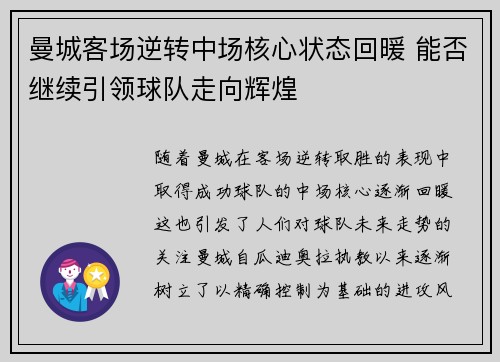 曼城客场逆转中场核心状态回暖 能否继续引领球队走向辉煌

随着曼城在客场逆转取胜的表现中取得成功球队的中场核心逐渐回暖这也引发了人们对球队未来走势的关注曼城自瓜迪奥拉执教以来逐渐树立了以精确控制为基础的进攻风